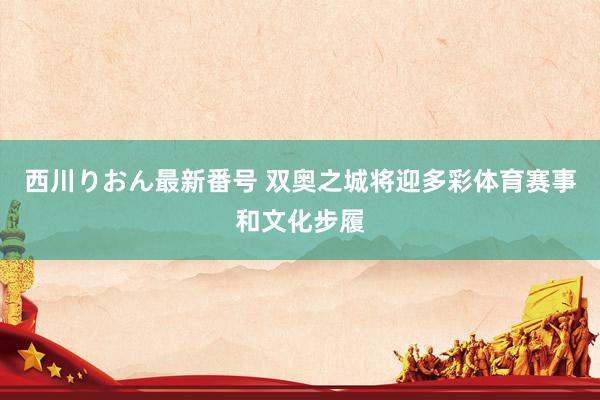 西川りおん最新番号 双奥之城将迎多彩体育赛事和文化步履